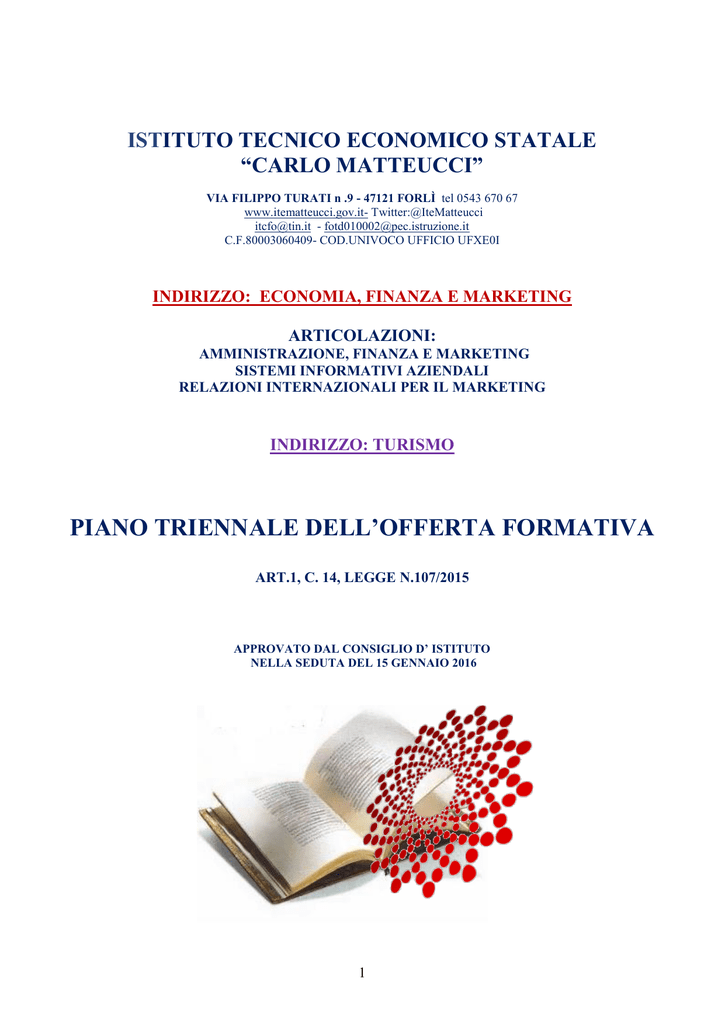 ISTITUTO TECNICO ECONOMICO STATALE
“CARLO MATTEUCCI”

VIA FILIPPO TURATI n .9 - 47121 FORLÌ tel 0543 670 67
www.itematteucci.gov.it- Twitter:@IteMatteucci
itcfo@tin.it - fotd010002@pec.istruzione.it
C.F.80003060409- COD.UNIVOCO UFFICIO UFXE0I

INDIRIZZO: ECONOMIA, FINANZA E MARKETING

ARTICOLAZIONI:
AMMINISTRAZIONE, FINANZA E MARKETING
SISTEMI INFORMATIVI AZIENDALI
RELAZIONI INTERNAZIONALI PER IL MARKETING

INDIRIZZO: TURISMO

PIANO TRIENNALE DELL’OFFERTA FORMATIVA

ART.1, C. 14, LEGGE N.107/2015

APPROVATO DAL CONSIGLIO D’ ISTITUTO
NELLA SEDUTA DEL 15 GENNAIO 2016

1